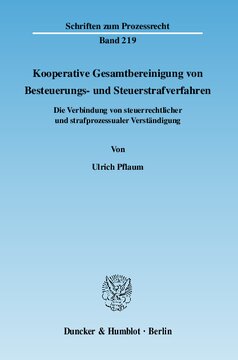 Schriften zum Prozessrecht

Band 219

Kooperative Gesamtbereinigung von Besteuerungs- und Steuerstrafverfahren

Die Verbindung von steuerrechtlicher und strafprozessualer Verständigung

Von

Ulrich Pflaum

Duncker & Humblot · Berlin